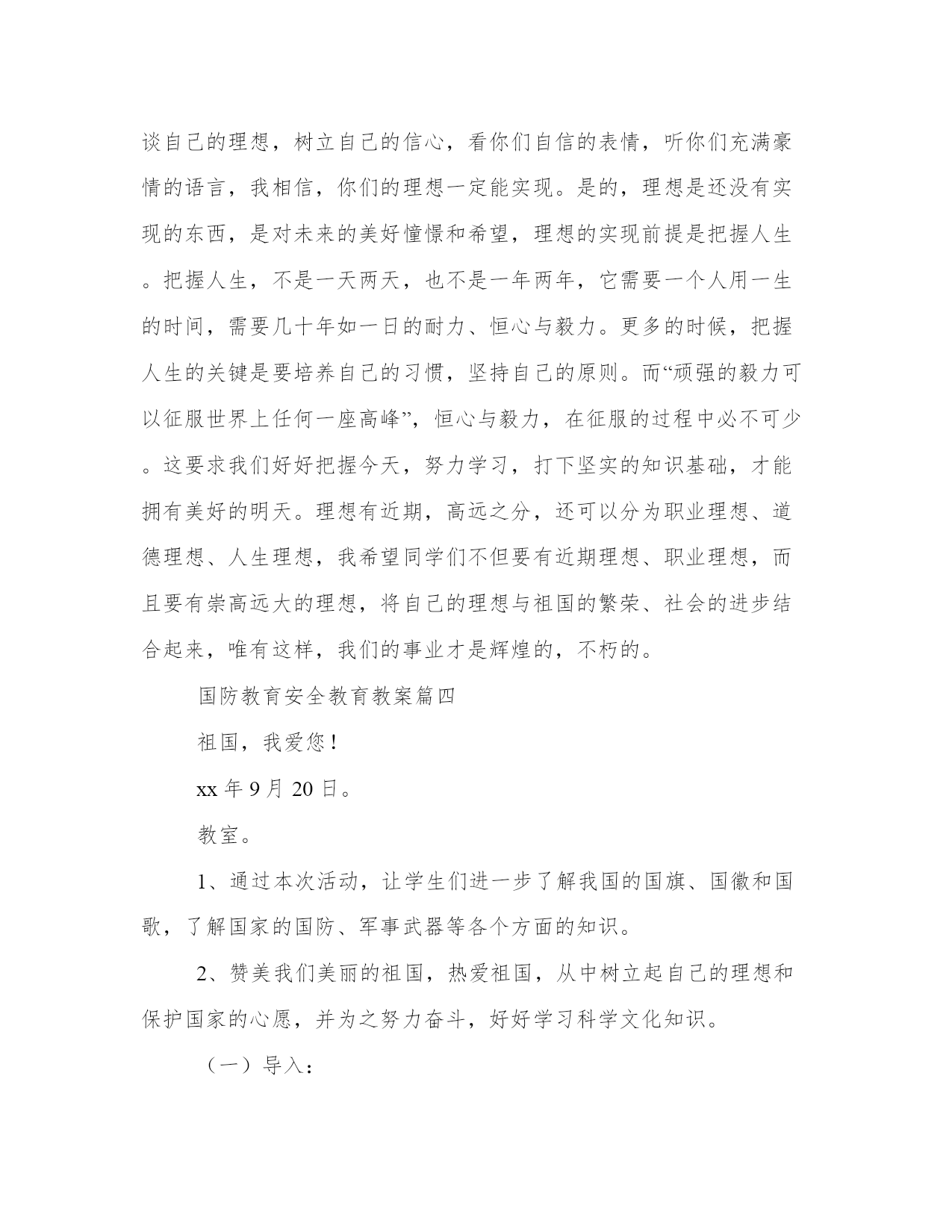 谈自己的理想，树立自己的信心，看你们自信的表情，听你们充满豪情的语言，我相信，你们的理想一定能实现。是的，理想是还没有实现的东西，是对未来的美好憧憬和希望，理想的实现前提是把握人生。把握人生，不是一天两天，也不是一年两年，它需要一个人用一生的时间，需要几十年如一日的耐力、恒心与毅力。更多的时候，把握人生的关键是要培养自己的习惯，坚持自己的原则。而“顽强的毅力可以征服世界上任何一座高峰”，恒心与毅力，在征服的过程中必不可少。这要求我们好好把握今天，努力学习，打下坚实的知识基础，才能拥有美好的明天。理想有近期，高远之分，还可以分为职业理想、道德理想、人生理想，我希望同学们不但要有近期理想、职业理想，而且要有崇高远大的理想，将自己的理想与祖国的繁荣、社会的进步结合起来，唯有这样，我们的事业才是辉煌的，不朽的。

国防教育安全教育教案篇四

祖国，我爱您！

xx 年 9 月 20 日。

教室。

1、通过本次活动，让学生们进一步了解我国的国旗、国徽和国歌，了解国家的国防、军事武器等各个方面的知识。

2、赞美我们美丽的祖国，热爱祖国，从中树立起自己的理想和保护国家的心愿，并为之努力奋斗，好好学习科学文化知识。

（一）导入：